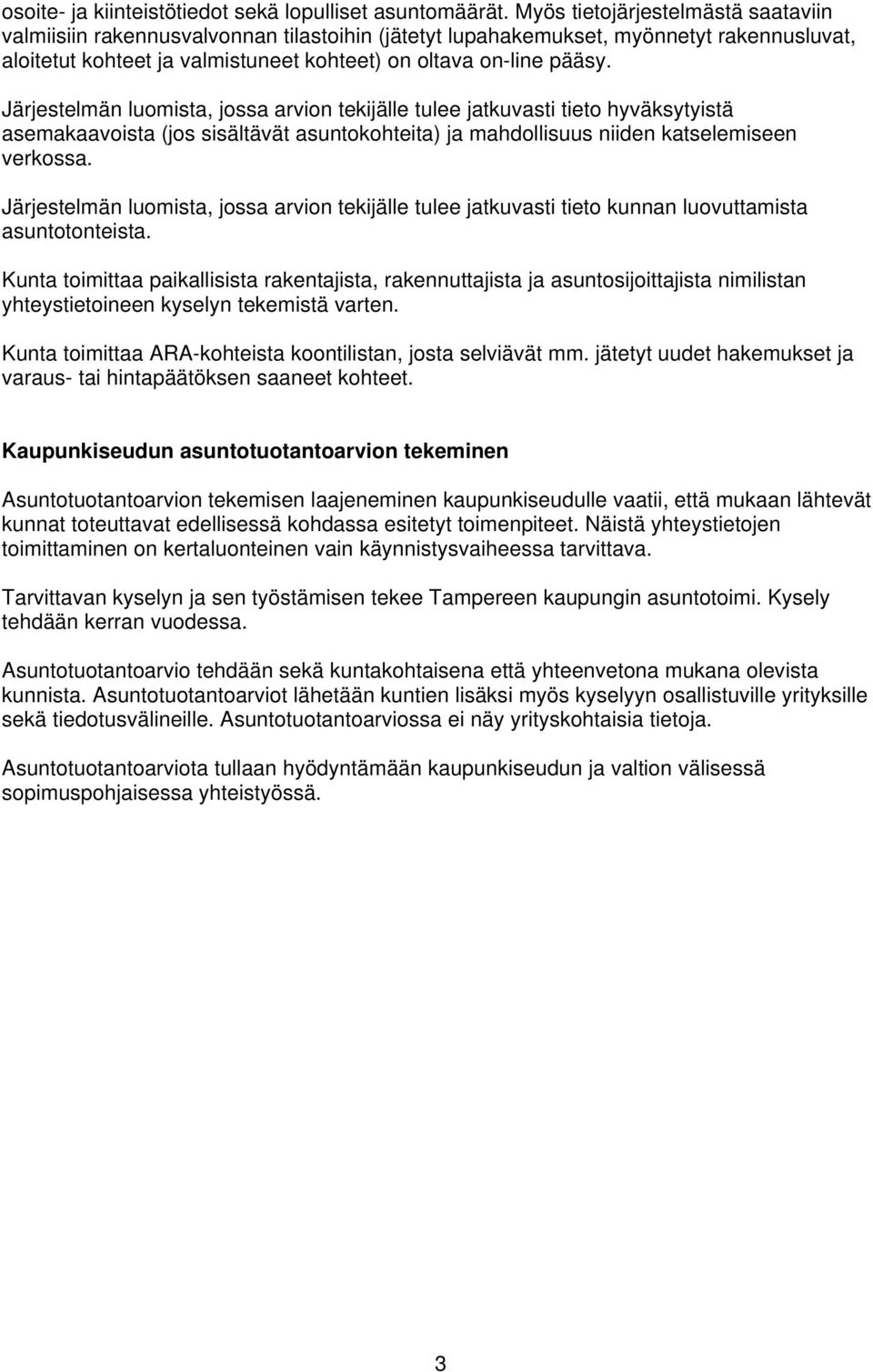 osoite- ja kiinteistötiedot sekä lopulliset asuntomäärät. Myös tietojärjestelmästä saataviin valmiisiin rakennusvalvonnan tilastoihin (jätetyt lupahakemukset, myönnetyt rakennusluvat, aloitetut kohteet ja valmistuneet kohteet) on oltava on-line pääsy.

Järjestelmän luomista, jossa arvion tekijälle tulee jatkuvasti tieto hyväksytyistä asemakaavoista (jos sisältävät asuntokohteita) ja mahdollisuus niiden katselemiseen verkossa.

Järjestelmän luomista, jossa arvion tekijälle tulee jatkuvasti tieto kunnan luovuttamista asuntotonteista.

Kunta toimittaa paikallisista rakentajista, rakennuttajista ja asuntosijoittajista nimilistan yhteystietoineen kyselyn tekemistä varten.

Kunta toimittaa ARA-kohteista koontilistan, josta selviävät mm. jätetyt uudet hakemukset ja varaus- tai hintapäätöksen saaneet kohteet.

Kaupunkiseudun asuntotuotantoarvion tekeminen

Asuntotuotantoarvion tekemisen laajeneminen kaupunkiseudulle vaatii, että mukaan lähtevät kunnat toteuttavat edellisessä kohdassa esitetyt toimenpiteet. Näistä yhteystietojen toimittaminen on kertaluonteinen vain käynnistysvaiheessa tarvittava.

Tarvittavan kyselyn ja sen työstämisen tekee Tampereen kaupungin asuntotoimi. Kysely tehdään kerran vuodessa.

Asuntotuotantoarvio tehdään sekä kuntakohtaisena että yhteenvetona mukana olevista kunnista. Asuntotuotantoarviot lähetään kuntien lisäksi myös kyselyyn osallistuville yrityksille sekä tiedotusvälineille. Asuntotuotantoarviossa ei näy yrityskohtaisia tietoja.

Asuntotuotantoarviota tullaan hyödyntämään kaupunkiseudun ja valtion välisessä sopimuspohjaisessa yhteistyössä.

3